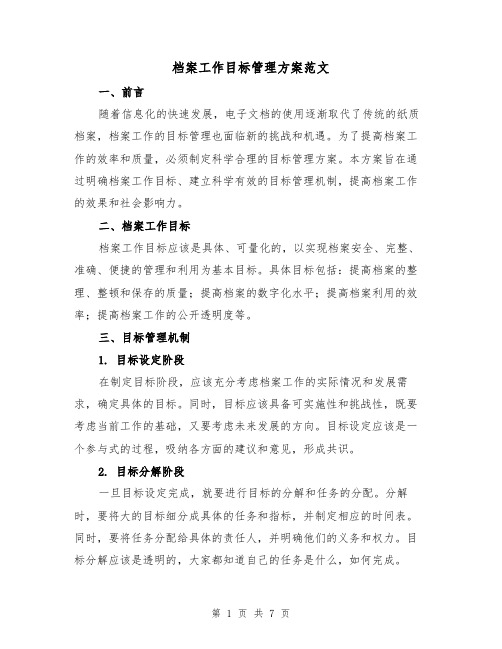 档案工作目标管理方案范文

一、前言

随着信息化的快速发展，电子文档的使用逐渐取代了传统的纸质档案，档案工作的目标管理也面临新的挑战和机遇。为了提高档案工作的效率和质量，必须制定科学合理的目标管理方案。本方案旨在通过明确档案工作目标、建立科学有效的目标管理机制，提高档案工作的效果和社会影响力。

二、档案工作目标

档案工作目标应该是具体、可量化的，以实现档案安全、完整、准确、便捷的管理和利用为基本目标。具体目标包括：提高档案的整理、整顿和保存的质量；提高档案的数字化水平；提高档案利用的效率；提高档案工作的公开透明度等。

三、目标管理机制

1. 目标设定阶段

在制定目标阶段，应该充分考虑档案工作的实际情况和发展需求，确定具体的目标。同时，目标应该具备可实施性和挑战性，既要考虑当前工作的基础，又要考虑未来发展的方向。目标设定应该是一个参与式的过程，吸纳各方面的建议和意见，形成共识。

2. 目标分解阶段

一旦目标设定完成，就要进行目标的分解和任务的分配。分解时，要将大的目标细分成具体的任务和指标，并制定相应的时间表。同时，要将任务分配给具体的责任人，并明确他们的义务和权力。目标分解应该是透明的，大家都知道自己的任务是什么，如何完成。

第 1 页 共 7 页